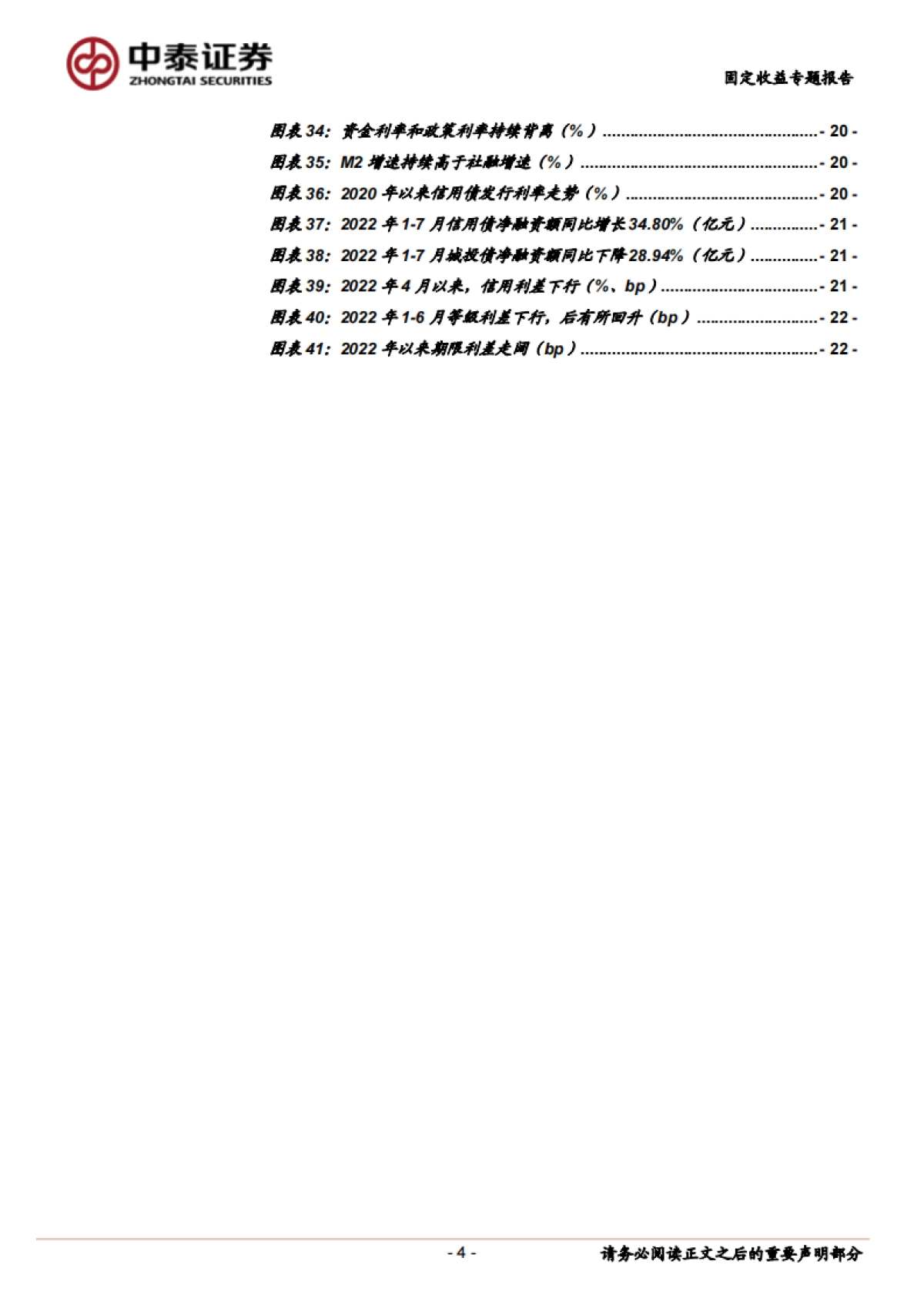 中泰证券
ZHONGTAI SECURITIES

固定收益专题报告

图表34：资金利率和政策利率持续背离（%）- 20 -
图表35：M2增速持续高于社融增速（%）- 20 -
图表36：2020年以来信用债发行利率走势（%）- 20 -
图表37：2022年1-7月信用债净融资额同比增长34.80%（亿元）- 21 -
图表38：2022年1-7月城投债净融资额同比下降28.94%（亿元）- 21 -
图表39：2022年4月以来，信用利差下行（%、bp）- 21 -
图表40：2022年1-6月等级利差下行，后有所回升（bp）- 22 -
图表41：2022年以来期限利差走阔（bp）- 22 -

- 4 -

请务必阅读正文之后的重要声明部分